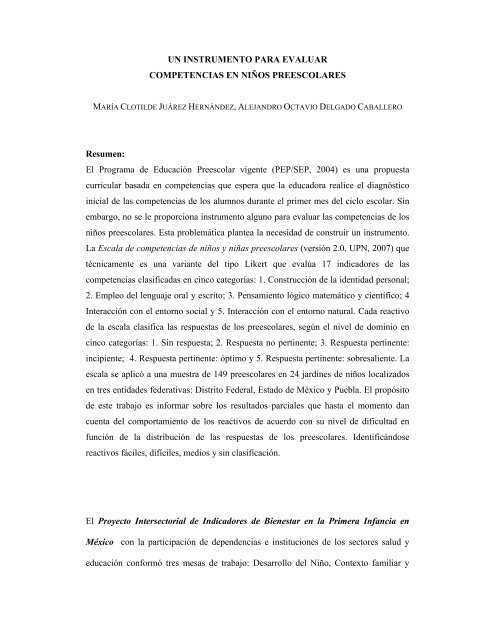 UN INSTRUMENTO PARA EVALUAR
COMPETENCIAS EN NIÑOS PREESCOLARES

MARÍA CLOTILDE JUÁREZ HERNÁNDEZ, ALEJANDRO OCTAVIO DELGADO CABALLERO

Resumen:
El Programa de Educación Preescolar vigente (PEP/SEP, 2004) es una propuesta curricular basada en competencias que espera que la educadora realice el diagnóstico inicial de las competencias de los alumnos durante el primer mes del ciclo escolar. Sin embargo, no se le proporciona instrumento alguno para evaluar las competencias de los niños preescolares. Esta problemática plantea la necesidad de construir un instrumento. La Escala de competencias de niños y niñas preescolares (versión 2.0, UPN, 2007) que técnicamente es una variante del tipo Likert que evalúa 17 indicadores de las competencias clasificadas en cinco categorías: 1. Construcción de la identidad personal; 2. Empleo del lenguaje oral y escrito; 3. Pensamiento lógico matemático y científico; 4 Interacción con el entorno social y 5. Interacción con el entorno natural. Cada reactivo de la escala clasifica las respuestas de los preescolares, según el nivel de dominio en cinco categorías: 1. Sin respuesta; 2. Respuesta no pertinente; 3. Respuesta pertinente: incipiente; 4. Respuesta pertinente: óptimo y 5. Respuesta pertinente: sobresaliente. La escala se aplicó a una muestra de 149 preescolares en 24 jardines de niños localizados en tres entidades federativas: Distrito Federal, Estado de México y Puebla. El propósito de este trabajo es informar sobre los resultados parciales que hasta el momento dan cuenta del comportamiento de los reactivos de acuerdo con su nivel de dificultad en función de la distribución de las respuestas de los preescolares. Identificándose reactivos fáciles, difíciles, medios y sin clasificación.

El Proyecto Intersectorial de Indicadores de Bienestar en la Primera Infancia en México con la participación de dependencias e instituciones de los sectores salud y educación conformó tres mesas de trabajo: Desarrollo del Niño, Contexto familiar y